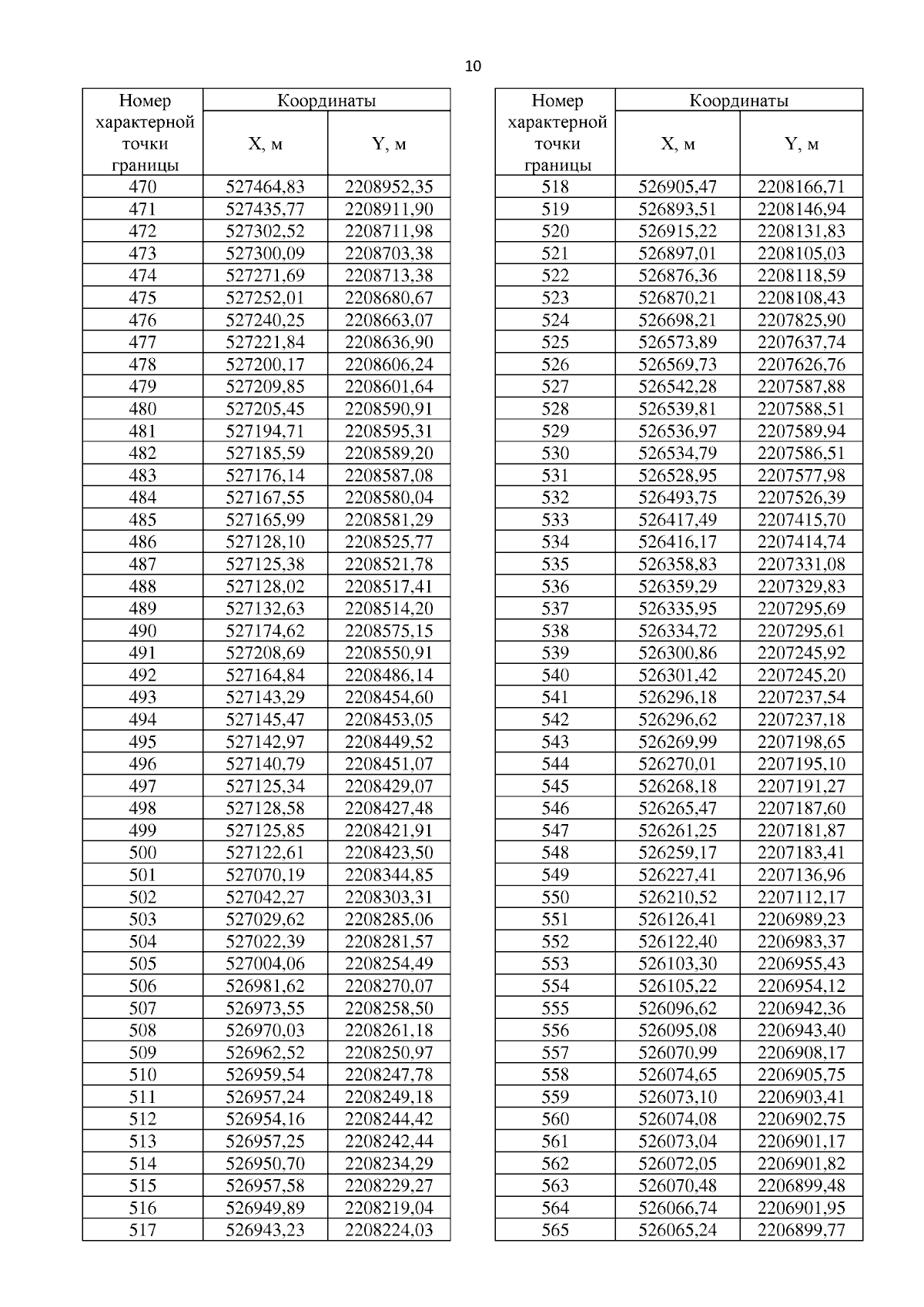 10

| Номер характерной точки границы | Координаты X, м | Координаты Y, м |
|---|---|---|
| 470 | 527464,83 | 2208952,35 |
| 471 | 527435,77 | 2208911,90 |
| 472 | 527302,52 | 2208711,98 |
| 473 | 527300,09 | 2208703,38 |
| 474 | 527271,69 | 2208713,38 |
| 475 | 527252,01 | 2208680,67 |
| 476 | 527240,25 | 2208663,07 |
| 477 | 527221,84 | 2208636,90 |
| 478 | 527200,17 | 2208606,24 |
| 479 | 527209,85 | 2208601,64 |
| 480 | 527205,45 | 2208590,91 |
| 481 | 527194,71 | 2208595,31 |
| 482 | 527185,59 | 2208589,20 |
| 483 | 527176,14 | 2208587,08 |
| 484 | 527167,55 | 2208580,04 |
| 485 | 527165,99 | 2208581,29 |
| 486 | 527128,10 | 2208525,77 |
| 487 | 527125,38 | 2208521,78 |
| 488 | 527128,02 | 2208517,41 |
| 489 | 527132,63 | 2208514,20 |
| 490 | 527174,62 | 2208575,15 |
| 491 | 527208,69 | 2208550,91 |
| 492 | 527164,84 | 2208486,14 |
| 493 | 527143,29 | 2208454,60 |
| 494 | 527145,47 | 2208453,05 |
| 495 | 527142,97 | 2208449,52 |
| 496 | 527140,79 | 2208451,07 |
| 497 | 527125,34 | 2208429,07 |
| 498 | 527128,58 | 2208427,48 |
| 499 | 527125,85 | 2208421,91 |
| 500 | 527122,61 | 2208423,50 |
| 501 | 527070,19 | 2208344,85 |
| 502 | 527042,27 | 2208303,31 |
| 503 | 527029,62 | 2208285,06 |
| 504 | 527022,39 | 2208281,57 |
| 505 | 527004,06 | 2208254,49 |
| 506 | 526981,62 | 2208270,07 |
| 507 | 526973,55 | 2208258,50 |
| 508 | 526970,03 | 2208261,18 |
| 509 | 526962,52 | 2208250,97 |
| 510 | 526959,54 | 2208247,78 |
| 511 | 526957,24 | 2208249,18 |
| 512 | 526954,16 | 2208244,42 |
| 513 | 526957,25 | 2208242,44 |
| 514 | 526950,70 | 2208234,29 |
| 515 | 526957,58 | 2208229,27 |
| 516 | 526949,89 | 2208219,04 |
| 517 | 526943,23 | 2208224,03 |

| Номер характерной точки границы | Координаты X, м | Координаты Y, м |
|---|---|---|
| 518 | 526905,47 | 2208166,71 |
| 519 | 526893,51 | 2208146,94 |
| 520 | 526915,22 | 2208131,83 |
| 521 | 526897,01 | 2208105,03 |
| 522 | 526876,36 | 2208118,59 |
| 523 | 526870,21 | 2208108,43 |
| 524 | 526698,21 | 2207825,90 |
| 525 | 526573,89 | 2207637,74 |
| 526 | 526569,73 | 2207626,76 |
| 527 | 526542,28 | 2207587,88 |
| 528 | 526539,81 | 2207588,51 |
| 529 | 526536,97 | 2207589,94 |
| 530 | 526534,79 | 2207586,51 |
| 531 | 526528,95 | 2207577,98 |
| 532 | 526493,75 | 2207526,39 |
| 533 | 526417,49 | 2207415,70 |
| 534 | 526416,17 | 2207414,74 |
| 535 | 526358,83 | 2207331,08 |
| 536 | 526359,29 | 2207329,83 |
| 537 | 526335,95 | 2207295,69 |
| 538 | 526334,72 | 2207295,61 |
| 539 | 526300,86 | 2207245,92 |
| 540 | 526301,42 | 2207245,20 |
| 541 | 526296,18 | 2207237,54 |
| 542 | 526296,62 | 2207237,18 |
| 543 | 526269,99 | 2207198,65 |
| 544 | 526270,01 | 2207195,10 |
| 545 | 526268,18 | 2207191,27 |
| 546 | 526265,47 | 2207187,60 |
| 547 | 526261,25 | 2207181,87 |
| 548 | 526259,17 | 2207183,41 |
| 549 | 526227,41 | 2207136,96 |
| 550 | 526210,52 | 2207112,17 |
| 551 | 526126,41 | 2206989,23 |
| 552 | 526122,40 | 2206983,37 |
| 553 | 526103,30 | 2206955,43 |
| 554 | 526105,22 | 2206954,12 |
| 555 | 526096,62 | 2206942,36 |
| 556 | 526095,08 | 2206943,40 |
| 557 | 526070,99 | 2206908,17 |
| 558 | 526074,65 | 2206905,75 |
| 559 | 526073,10 | 2206903,41 |
| 560 | 526074,08 | 2206902,75 |
| 561 | 526073,04 | 2206901,17 |
| 562 | 526072,05 | 2206901,82 |
| 563 | 526070,48 | 2206899,48 |
| 564 | 526066,74 | 2206901,95 |
| 565 | 526065,24 | 2206899,77 |